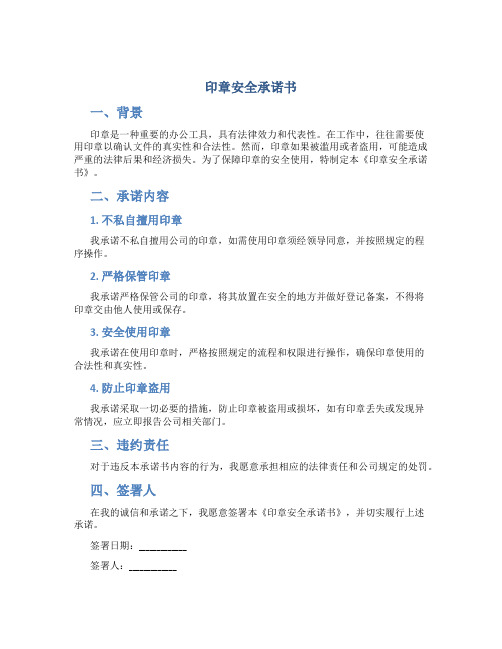 印章安全承诺书

一、背景

印章是一种重要的办公工具，具有法律效力和代表性。在工作中，往往需要使用印章以确认文件的真实性和合法性。然而，印章如果被滥用或者盗用，可能造成严重的法律后果和经济损失。为了保障印章的安全使用，特制定本《印章安全承诺书》。

二、承诺内容

1. 不私自擅用印章

我承诺不私自擅用公司的印章，如需使用印章须经领导同意，并按照规定的程序操作。

2. 严格保管印章

我承诺严格保管公司的印章，将其放置在安全的地方并做好登记备案，不得将印章交由他人使用或保存。

3. 安全使用印章

我承诺在使用印章时，严格按照规定的流程和权限进行操作，确保印章使用的合法性和真实性。

4. 防止印章盗用

我承诺采取一切必要的措施，防止印章被盗用或损坏，如有印章丢失或发现异常情况，应立即报告公司相关部门。

三、违约责任

对于违反本承诺书内容的行为，我愿意承担相应的法律责任和公司规定的处罚。

四、签署人

在我的诚信和承诺之下，我愿意签署本《印章安全承诺书》，并切实履行上述承诺。

签署日期：__________

签署人：__________